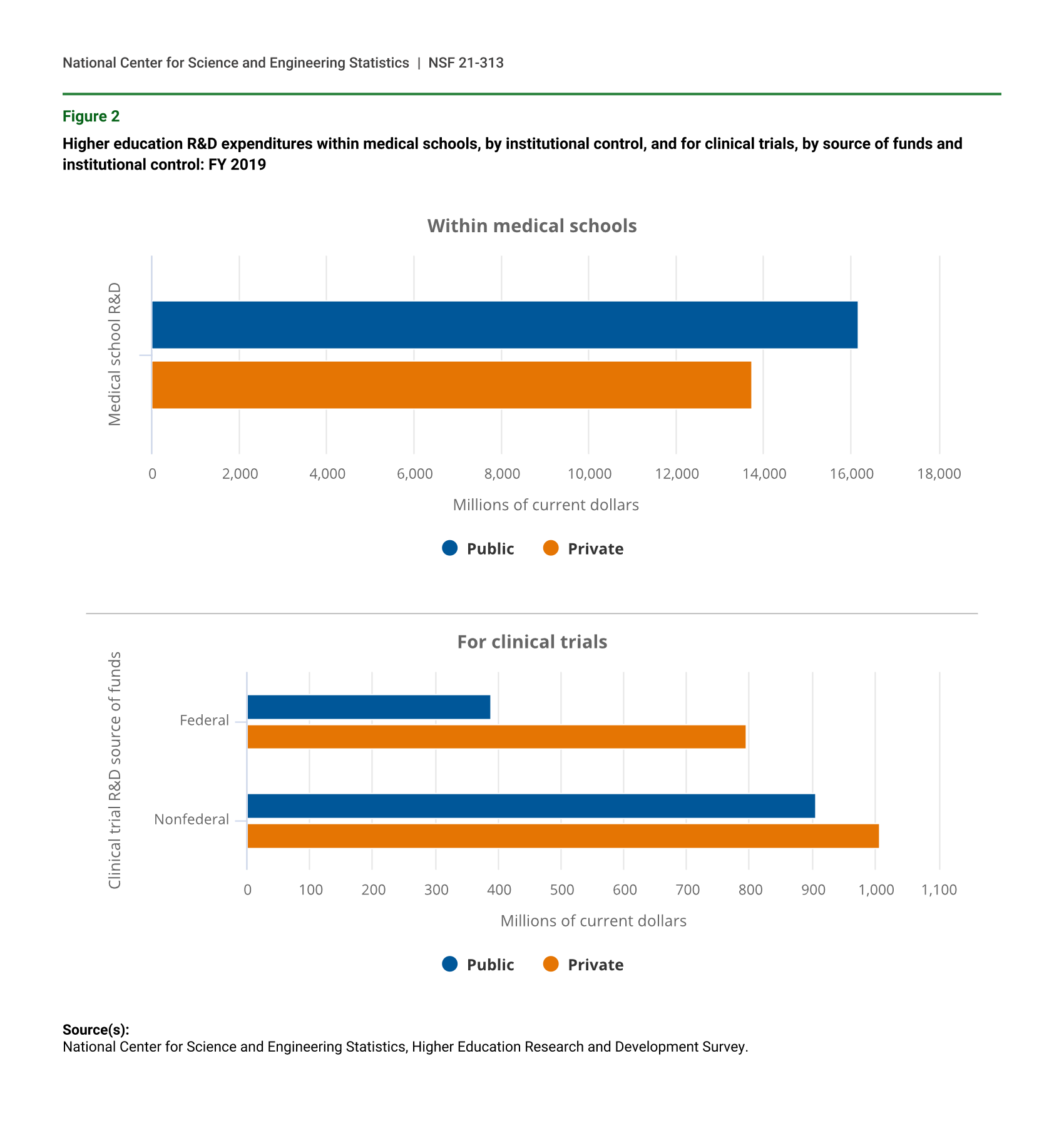 National Center for Science and Engineering Statistics | NSF 21-313

Figure 2

Higher education R&D expenditures within medical schools, by institutional control, and for clinical trials, by source of funds and institutional control: FY 2019

Within medical schools

Medical school R&D

0 2,000 4,000 6,000 8,000 10,000 12,000 14,000 16,000 18,000

Millions of current dollars

Public Private

For clinical trials

Clinical trial R&D source of funds

Federal

Nonfederal

0 100 200 300 400 500 600 700 800 900 1,000 1,100

Millions of current dollars

Public Private

Source(s):
National Center for Science and Engineering Statistics, Higher Education Research and Development Survey.